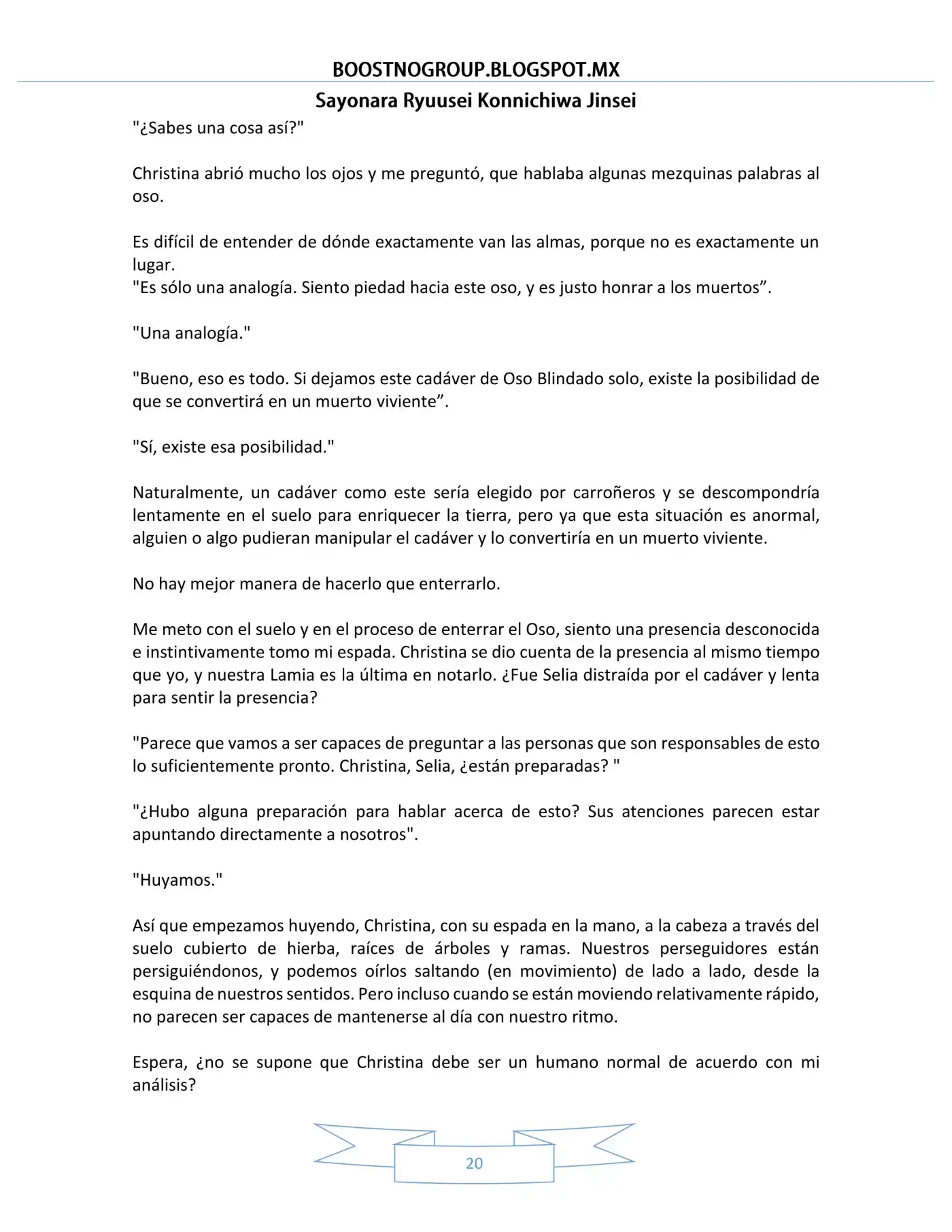 BOOSTNOGROUP.BLOGSPOT.MX

Sayonara Ryuusei Konnichiwa Jinsei

"¿Sabes una cosa así?"

Christina abrió mucho los ojos y me preguntó, que hablaba algunas mezquinas palabras al oso.

Es difícil de entender de dónde exactamente van las almas, porque no es exactamente un lugar.
"Es sólo una analogía. Siento piedad hacia este oso, y es justo honrar a los muertos".

"Una analogía."

"Bueno, eso es todo. Si dejamos este cadáver de Oso Blindado solo, existe la posibilidad de que se convertirá en un muerto viviente".

"Sí, existe esa posibilidad."

Naturalmente, un cadáver como este sería elegido por carroñeros y se descompondría lentamente en el suelo para enriquecer la tierra, pero ya que esta situación es anormal, alguien o algo pudieran manipular el cadáver y lo convertiría en un muerto viviente.

No hay mejor manera de hacerlo que enterrarlo.

Me meto con el suelo y en el proceso de enterrar el Oso, siento una presencia desconocida e instintivamente tomo mi espada. Christina se dio cuenta de la presencia al mismo tiempo que yo, y nuestra Lamia es la última en notarlo. ¿Fue Selia distraída por el cadáver y lenta para sentir la presencia?

"Parece que vamos a ser capaces de preguntar a las personas que son responsables de esto lo suficientemente pronto. Christina, Selia, ¿están preparadas? "

"¿Hubo alguna preparación para hablar acerca de esto? Sus atenciones parecen estar apuntando directamente a nosotros".

"Huyamos."

Así que empezamos huyendo, Christina, con su espada en la mano, a la cabeza a través del suelo cubierto de hierba, raíces de árboles y ramas. Nuestros perseguidores están persiguiéndonos, y podemos oírlos saltando (en movimiento) de lado a lado, desde la esquina de nuestros sentidos. Pero incluso cuando se están moviendo relativamente rápido, no parecen ser capaces de mantenerse al día con nuestro ritmo.

Espera, ¿no se supone que Christina debe ser un humano normal de acuerdo con mi análisis?

20